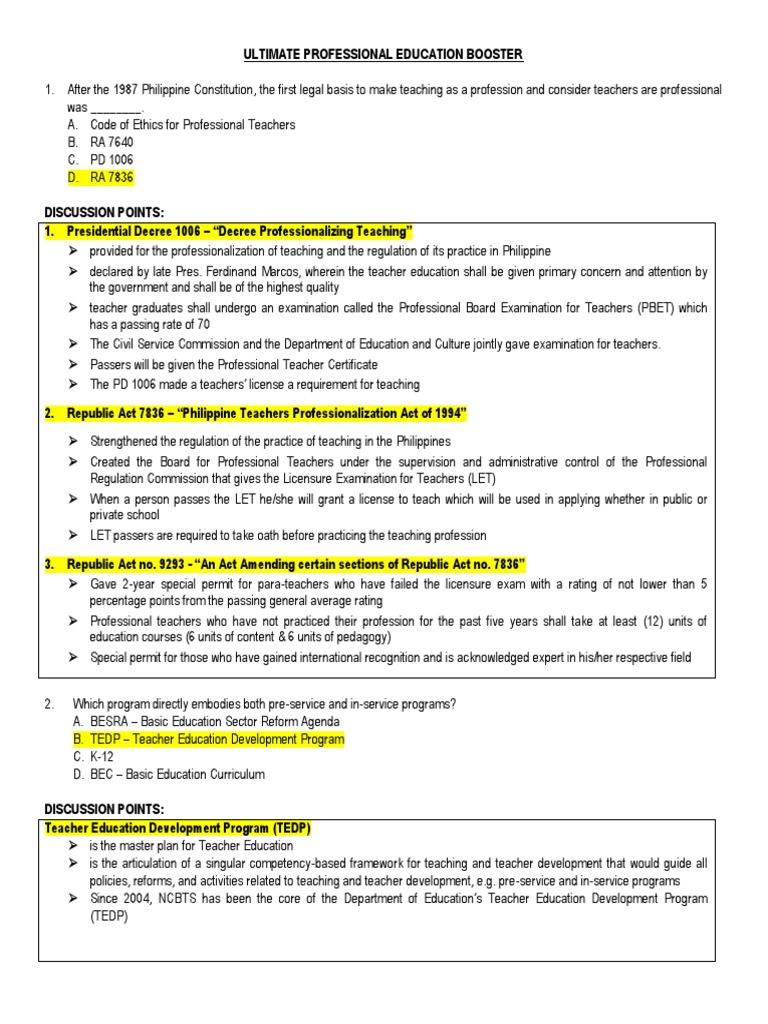 ULTIMATE PROFESSIONAL EDUCATION BOOSTER

1. After the 1987 Philippine Constitution, the first legal basis to make teaching as a profession and consider teachers are professional was ________.
A. Code of Ethics for Professional Teachers
B. RA 7640
C. PD 1006
D. RA 7836

DISCUSSION POINTS:

1. Presidential Decree 1006 – "Decree Professionalizing Teaching"
➢ provided for the professionalization of teaching and the regulation of its practice in Philippine
➢ declared by late Pres. Ferdinand Marcos, wherein the teacher education shall be given primary concern and attention by the government and shall be of the highest quality
➢ teacher graduates shall undergo an examination called the Professional Board Examination for Teachers (PBET) which has a passing rate of 70
➢ The Civil Service Commission and the Department of Education and Culture jointly gave examination for teachers.
➢ Passers will be given the Professional Teacher Certificate
➢ The PD 1006 made a teachers' license a requirement for teaching

2. Republic Act 7836 – "Philippine Teachers Professionalization Act of 1994"
➢ Strengthened the regulation of the practice of teaching in the Philippines
➢ Created the Board for Professional Teachers under the supervision and administrative control of the Professional Regulation Commission that gives the Licensure Examination for Teachers (LET)
➢ When a person passes the LET he/she will grant a license to teach which will be used in applying whether in public or private school
➢ LET passers are required to take oath before practicing the teaching profession

3. Republic Act no. 9293 - "An Act Amending certain sections of Republic Act no. 7836"
➢ Gave 2-year special permit for para-teachers who have failed the licensure exam with a rating of not lower than 5 percentage points from the passing general average rating
➢ Professional teachers who have not practiced their profession for the past five years shall take at least (12) units of education courses (6 units of content & 6 units of pedagogy)
➢ Special permit for those who have gained international recognition and is acknowledged expert in his/her respective field

2. Which program directly embodies both pre-service and in-service programs?
A. BESRA – Basic Education Sector Reform Agenda
B. TEDP – Teacher Education Development Program
C. K-12
D. BEC – Basic Education Curriculum

DISCUSSION POINTS:

Teacher Education Development Program (TEDP)
➢ is the master plan for Teacher Education
➢ is the articulation of a singular competency-based framework for teaching and teacher development that would guide all policies, reforms, and activities related to teaching and teacher development, e.g. pre-service and in-service programs
➢ Since 2004, NCBTS has been the core of the Department of Education's Teacher Education Development Program (TEDP)